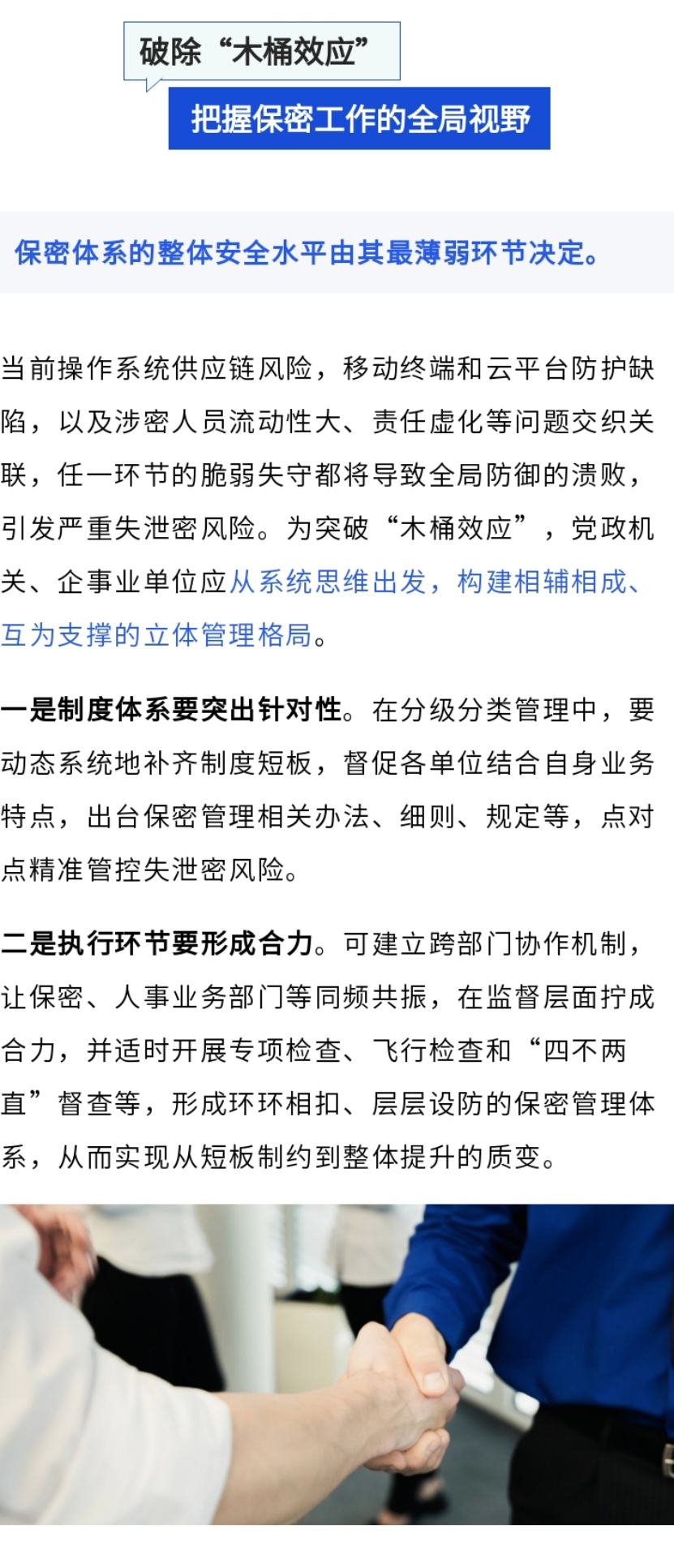 破除“木桶效应”

把握保密工作的全局视野

保密体系的整体安全水平由其最薄弱环节决定。

当前操作系统供应链风险，移动终端和云平台防护缺陷，以及涉密人员流动性大、责任虚化等问题交织关联，任一环节的脆弱失守都将导致全局防御的溃败，引发严重失泄密风险。为突破“木桶效应”，党政机关、企事业单位应从系统思维出发，构建相辅相成、互为支撑的立体管理格局。

一是制度体系要突出针对性。在分级分类管理中，要动态系统地补齐制度短板，督促各单位结合自身业务特点，出台保密管理相关办法、细则、规定等，点对点精准管控失泄密风险。

二是执行环节要形成合力。可建立跨部门协作机制，让保密、人事业务部门等同频共振，在监督层面拧成合力，并适时开展专项检查、飞行检查和“四不两直”督查等，形成环环相扣、层层设防的保密管理体系，从而实现从短板制约到整体提升的质变。